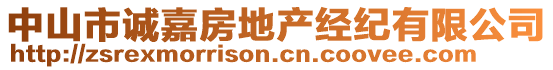 中山市诚嘉房地产经纪有限公司
http://zsrexmorrison.cn.coovee.com